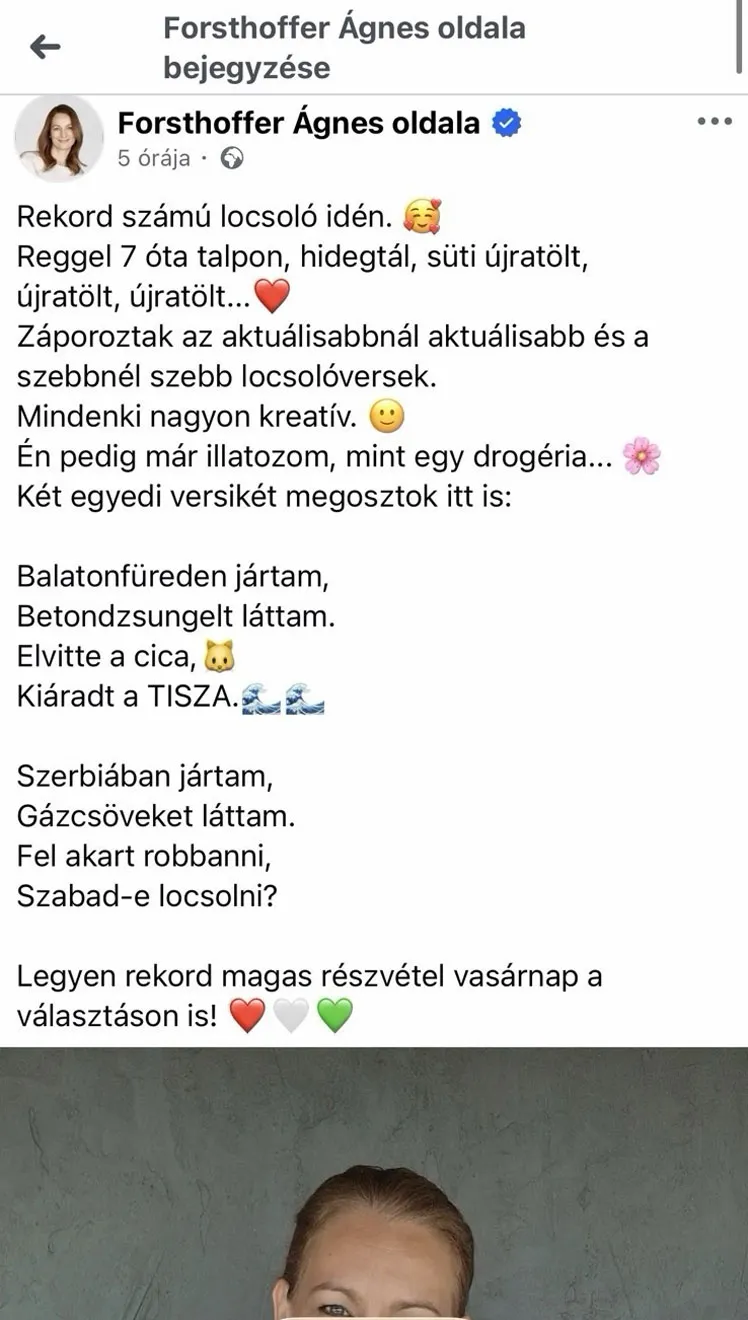 Forsthoffer Ágnes oldala bejegyzése

Forsthoffer Ágnes oldala
5 órája ·

Rekord számú locsoló idén. 🥰
Reggel 7 óta talpon, hidegtál, süti újratölt, újratölt, újratölt...❤️
Záporoztak az aktuálisabbnál aktuálisabb és a szebbnél szebb locsolóversek.
Mindenki nagyon kreatív. 🙂
Én pedig már illatozom, mint egy drogéria... 🌸
Két egyedi versikét megosztok itt is:

Balatonfüreden jártam,
Betondzsungelt láttam.
Elvitte a cica,🐱
Kiáradt a TISZA.🌊🌊

Szerbiában jártam,
Gázcsöveket láttam.
Fel akart robbanni,
Szabad-e locsolni?

Legyen rekord magas részvétel vasárnap a választáson is! ❤️🤍💚